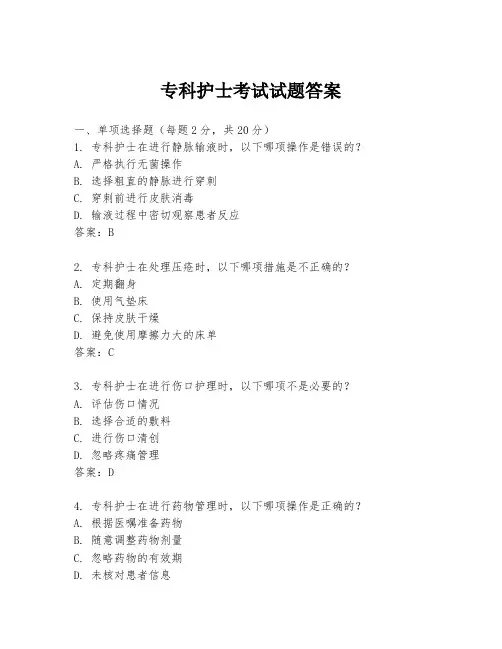 专科护士考试试题答案

一、单项选择题（每题2分，共20分）
1. 专科护士在进行静脉输液时，以下哪项操作是错误的？
A. 严格执行无菌操作
B. 选择粗直的静脉进行穿刺
C. 穿刺前进行皮肤消毒
D. 输液过程中密切观察患者反应
答案：B

2. 专科护士在处理压疮时，以下哪项措施是不正确的？
A. 定期翻身
B. 使用气垫床
C. 保持皮肤干燥
D. 避免使用摩擦力大的床单
答案：C

3. 专科护士在进行伤口护理时，以下哪项不是必要的？
A. 评估伤口情况
B. 选择合适的敷料
C. 进行伤口清创
D. 忽略疼痛管理
答案：D

4. 专科护士在进行药物管理时，以下哪项操作是正确的？
A. 根据医嘱准备药物
B. 随意调整药物剂量
C. 忽略药物的有效期
D. 未核对患者信息